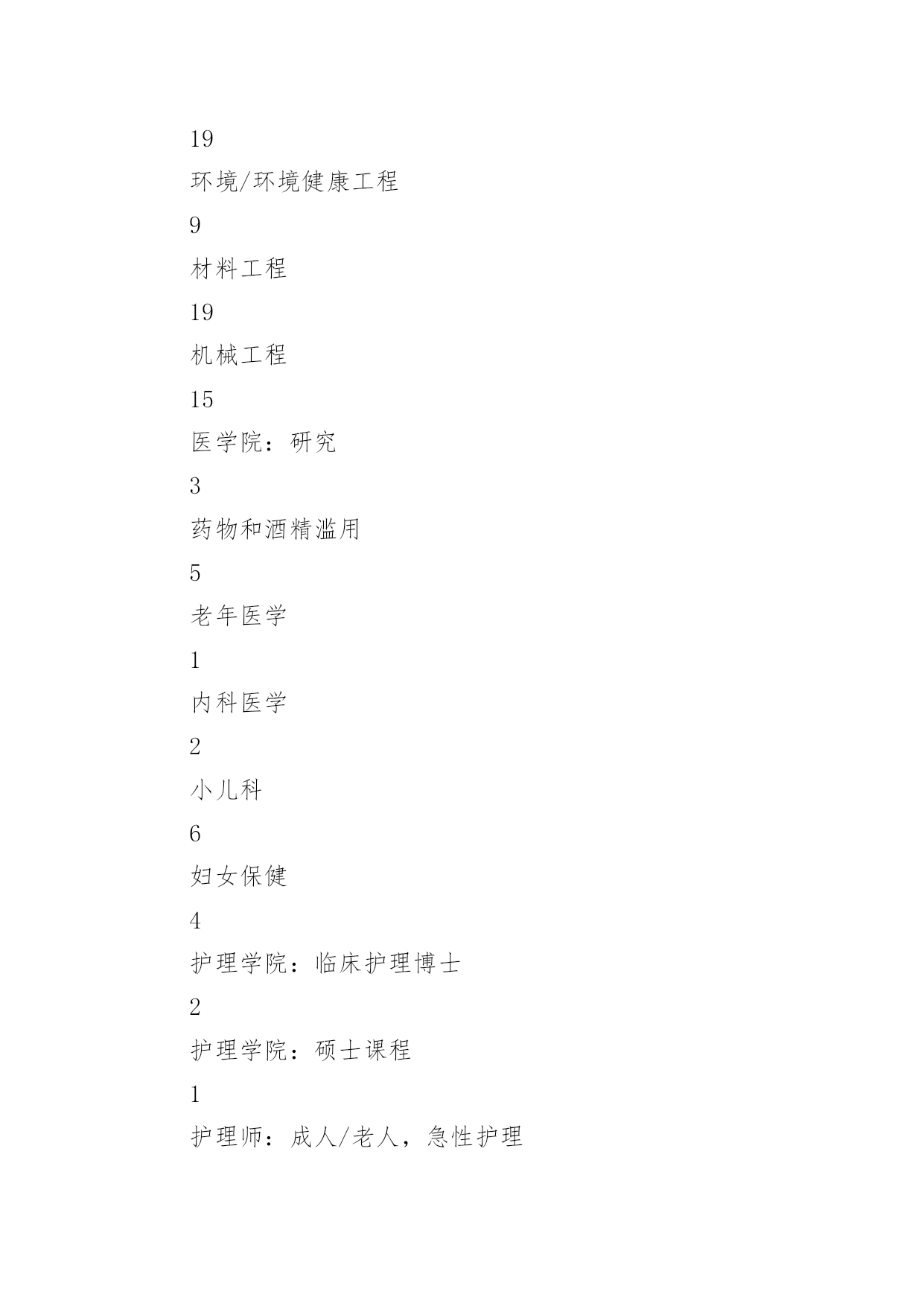 19

环境/环境健康工程

9

材料工程

19

机械工程

15

医学院：研究

3

药物和酒精滥用

5

老年医学

1

内科医学

2

小儿科

6

妇女保健

4

护理学院：临床护理博士

2

护理学院：硕士课程

1

护理师：成人/老人，急性护理